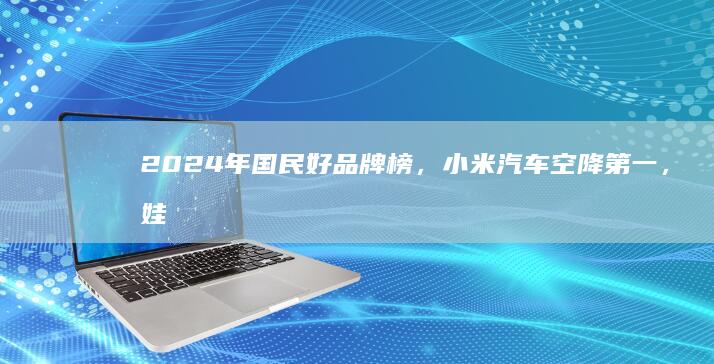 2024年国民好品牌榜，小米汽车空降第一，娃